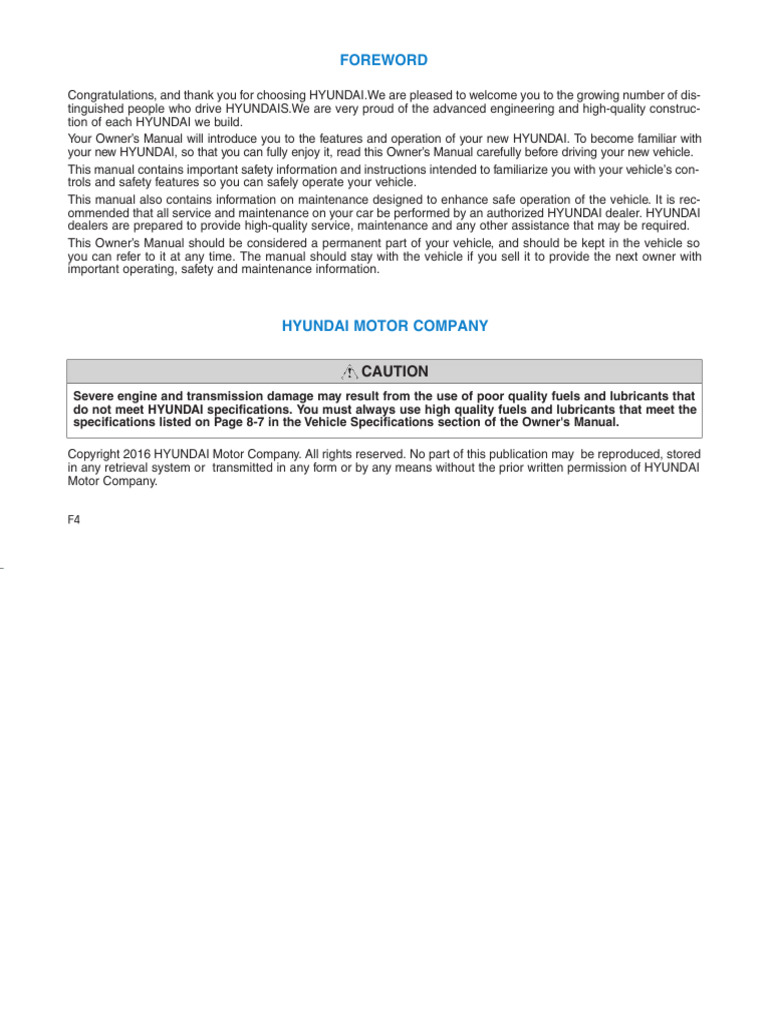 FOREWORD

Congratulations, and thank you for choosing HYUNDAI.We are pleased to welcome you to the growing number of distinguished people who drive HYUNDAIS.We are very proud of the advanced engineering and high-quality construction of each HYUNDAI we build.

Your Owner's Manual will introduce you to the features and operation of your new HYUNDAI. To become familiar with your new HYUNDAI, so that you can fully enjoy it, read this Owner's Manual carefully before driving your new vehicle.

This manual contains important safety information and instructions intended to familiarize you with your vehicle's controls and safety features so you can safely operate your vehicle.

This manual also contains information on maintenance designed to enhance safe operation of the vehicle. It is recommended that all service and maintenance on your car be performed by an authorized HYUNDAI dealer. HYUNDAI dealers are prepared to provide high-quality service, maintenance and any other assistance that may be required.

This Owner's Manual should be considered a permanent part of your vehicle, and should be kept in the vehicle so you can refer to it at any time. The manual should stay with the vehicle if you sell it to provide the next owner with important operating, safety and maintenance information.

HYUNDAI MOTOR COMPANY

CAUTION

Severe engine and transmission damage may result from the use of poor quality fuels and lubricants that do not meet HYUNDAI specifications. You must always use high quality fuels and lubricants that meet the specifications listed on Page 8-7 in the Vehicle Specifications section of the Owner's Manual.

Copyright 2016 HYUNDAI Motor Company. All rights reserved. No part of this publication may be reproduced, stored in any retrieval system or transmitted in any form or by any means without the prior written permission of HYUNDAI Motor Company.

F4